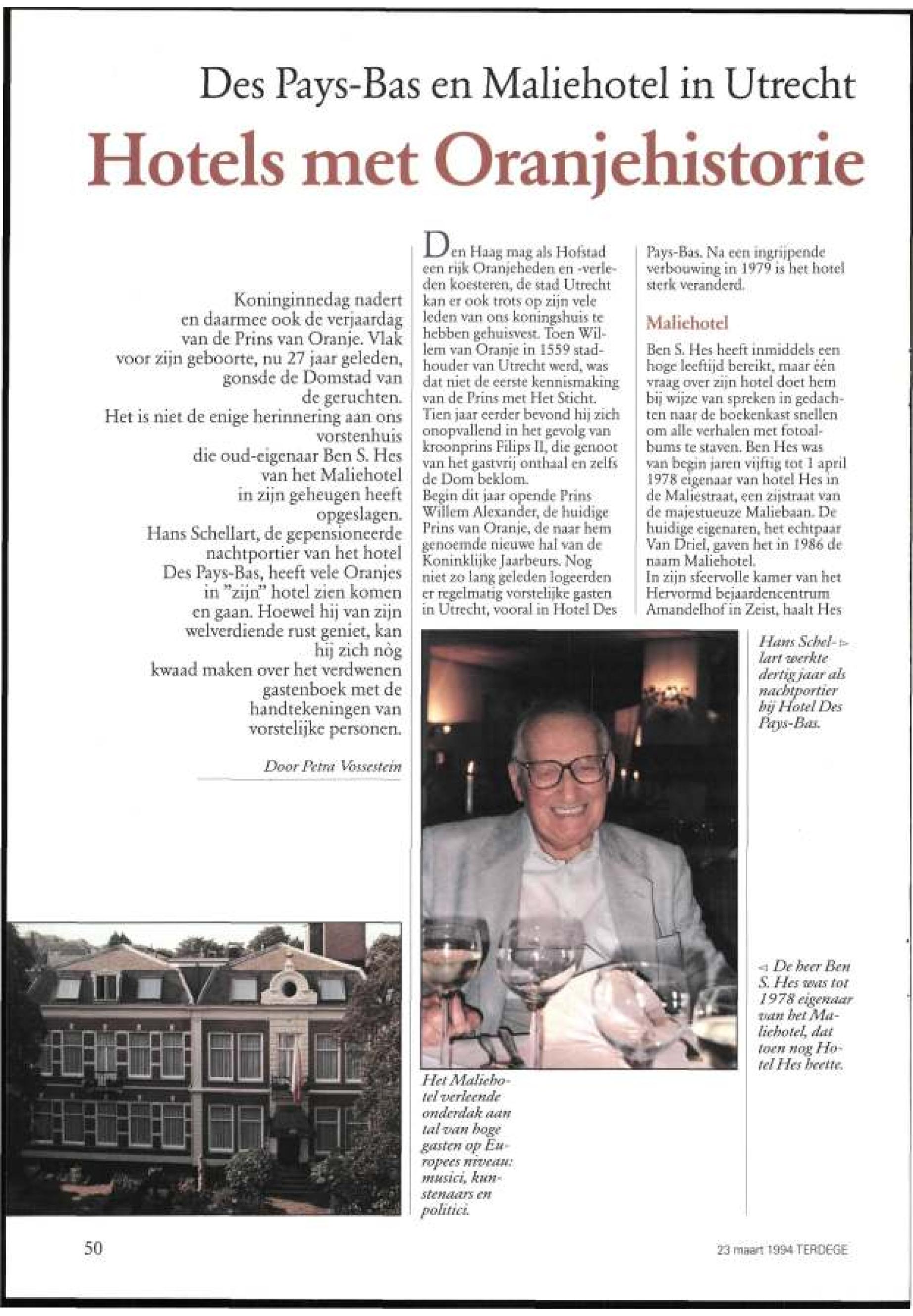 Des Pays-Bas en Maliehotel in Utrecht

Hotels met Oranjehistorie

Koninginnedag nadert en daarmee ook de verjaardag van de Prins van Oranje. Vlak voor zijn geboorte, nu 27 jaar geleden, gonsde de Domstad van de geruchten.
Het is niet de enige herinnering aan ons vorstenhuis die oud-eigenaar Ben S. Hes van het Maliehotel in zijn geheugen heeft opgeslagen.
Hans Schellart, de gepensioneerde nachtportier van het hotel Des Pays-Bas, heeft vele Oranjes in "zijn" hotel zien komen en gaan. Hoewel hij van zijn welverdiende rust geniet, kan hij zich nòg kwaad maken over het verdwenen gastenboek met de handtekeningen van vorstelijke personen.

Door Petra Vossestein

Den Haag mag als Hofstad een rijk Oranjeheden en -verleden koesteren, de stad Utrecht kan er ook trots op zijn vele leden van ons koningshuis te hebben gehuisvest. Toen Willem van Oranje in 1559 stadhouder van Utrecht werd, was dat niet de eerste kennismaking van de Prins met Het Sticht. Tien jaar eerder bevond hij zich onopvallend in het gevolg van kroonprins Filips II, die genoot van het gastvrij onthaal en zelfs de Dom beklom.
Begin dit jaar opende Prins Willem Alexander, de huidige Prins van Oranje, de naar hem genoemde nieuwe hal van de Koninklijke Jaarbeurs. Nog niet zo lang geleden logeerden er regelmatig vorstelijke gasten in Utrecht, vooral in Hotel Des Pays-Bas. Na een ingrijpende verbouwing in 1979 is het hotel sterk veranderd.

Maliehotel

Ben S. Hes heeft inmiddels een hoge leeftijd bereikt, maar één vraag over zijn hotel doet hem bij wijze van spreken in gedachten naar de boekenkast snellen om alle verhalen met fotoalbums te staven. Ben Hes was van begin jaren vijftig tot 1 april 1978 eigenaar van hotel Hes in de Maliestraat, een zijstraat van de majestueuze Maliebaan. De huidige eigenaren, het echtpaar Van Driel, gaven het in 1986 de naam Maliehotel.
In zijn sfeervolle kamer van het Hervormd bejaardencentrum Amandelhof in Zeist, haalt Hes

Hans Schellart werkte dertig jaar als nachtportier bij Hotel Des Pays-Bas.

De heer Ben S. Hes was tot 1978 eigenaar van het Maliehotel, dat toen nog Hotel Hes heette.

Het Maliehotel verleende onderdak aan tal van hoge gasten op Europees niveau: musici, kunstenaars en politici.

50

23 maart 1994 TERDEGE